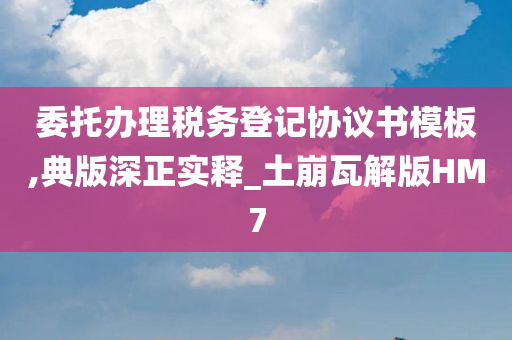 委托办理税务登记协议书模板,典版深正实释_土崩瓦解版HM7